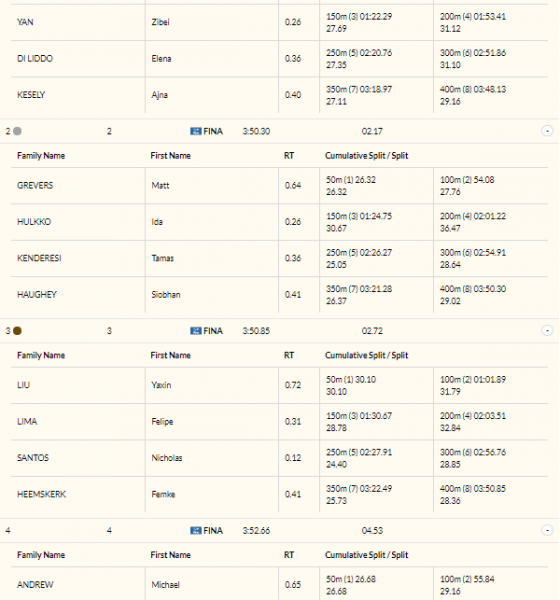 | YAN | Zibei | 0.26 | 150m (3) 01:22.29 27.69 | 200m (4) 01:53.41 31.12 |
|---|---|---|---|---|
| DI LIDDO | Elena | 0.36 | 250m (5) 02:20.76 27.35 | 300m (6) 02:51.86 31.10 |
| KESELY | Ajna | 0.40 | 350m (7) 03:18.97 27.11 | 400m (8) 03:48.13 29.16 |

2 2 FINA 3:50.30 02.17

| Family Name | First Name | RT | Cumulative Split / Split | |
|---|---|---|---|---|
| GREVERS | Matt | 0.64 | 50m (1) 26.32 26.32 | 100m (2) 54.08 27.76 |
| HULKKO | Ida | 0.26 | 150m (3) 01:24.75 30.67 | 200m (4) 02:01.22 36.47 |
| KENDERESI | Tamas | 0.36 | 250m (5) 02:26.27 25.05 | 300m (6) 02:54.91 28.64 |
| HAUGHEY | Siobhan | 0.41 | 350m (7) 03:21.28 26.37 | 400m (8) 03:50.30 29.02 |

3 3 FINA 3:50.85 02.72

| Family Name | First Name | RT | Cumulative Split / Split | |
|---|---|---|---|---|
| LIU | Yaxin | 0.72 | 50m (1) 30.10 30.10 | 100m (2) 01:01.89 31.79 |
| LIMA | Felipe | 0.31 | 150m (3) 01:30.67 28.78 | 200m (4) 02:03.51 32.84 |
| SANTOS | Nicholas | 0.12 | 250m (5) 02:27.91 24.40 | 300m (6) 02:56.76 28.85 |
| HEEMSKERK | Femke | 0.41 | 350m (7) 03:22.49 25.73 | 400m (8) 03:50.85 28.36 |

4 4 FINA 3:52.66 04.53

| Family Name | First Name | RT | Cumulative Split / Split | |
|---|---|---|---|---|
| ANDREW | Michael | 0.65 | 50m (1) 26.68 26.68 | 100m (2) 55.84 29.16 |